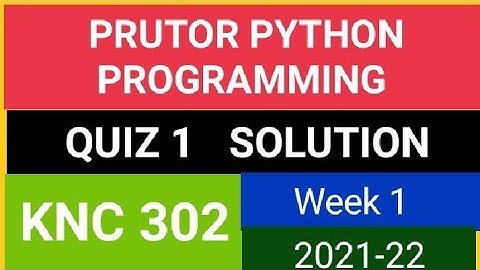 PRUTOR PYTHON PROGRAMMING

QUIZ 1 SOLUTION

KNC 302

Week 1

2021-22